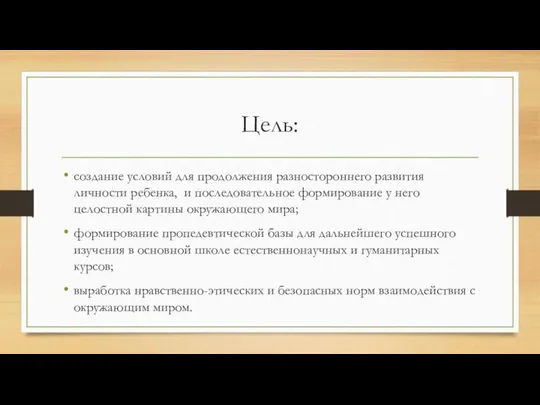 Цель:

• создание условий для продолжения разностороннего развития личности ребенка, и последовательное формирование у него целостной картины окружающего мира;

• формирование пропедевтической базы для дальнейшего успешного изучения в основной школе естественнонаучных и гуманитарных курсов;

• выработка нравственно-этических и безопасных норм взаимодействия с окружающим миром.